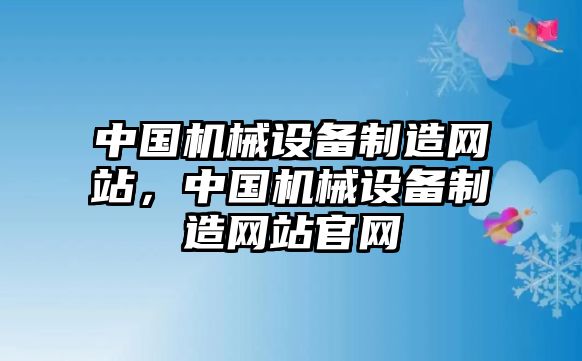 中国机械设备制造网站，中国机械设备制造网站官网